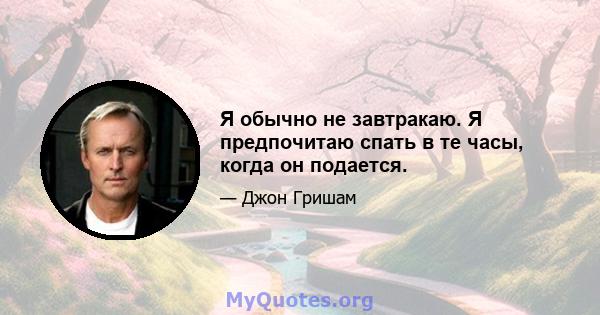 Я обычно не завтракаю. Я предпочитаю спать в те часы, когда он подается.

— Джон Гришам

MyQuotes.org